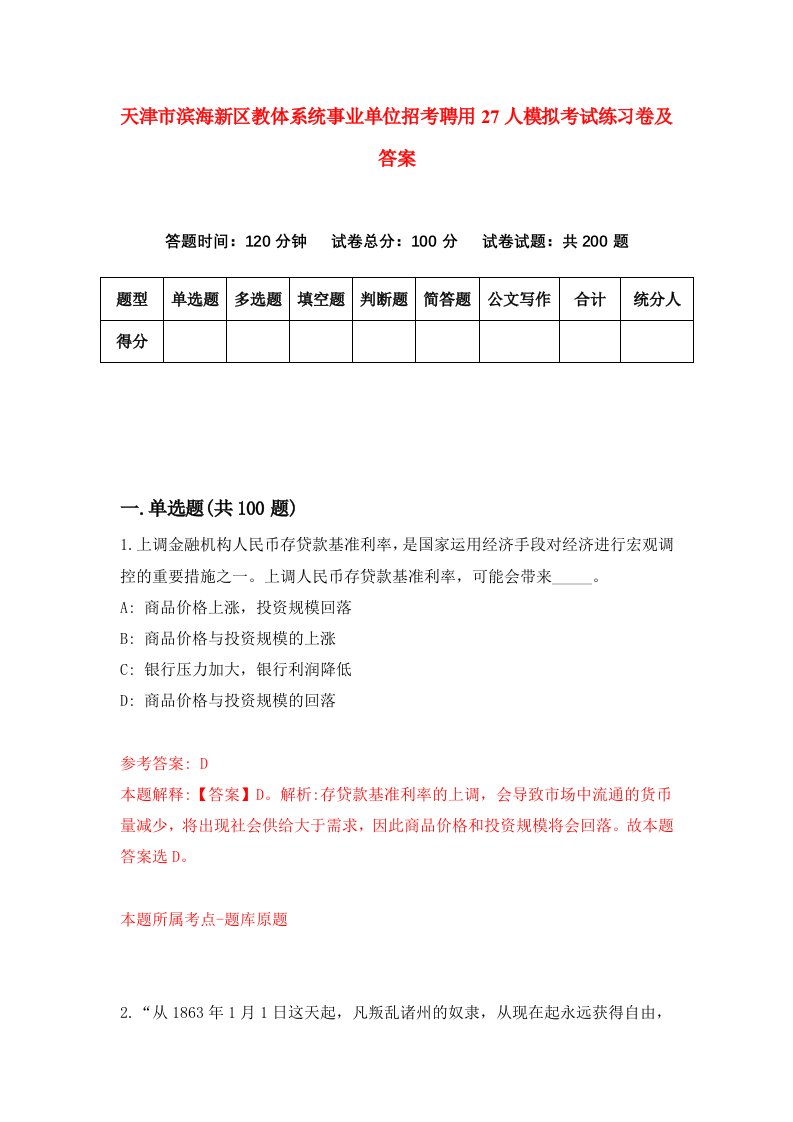 天津市滨海新区教体系统事业单位招考聘用27人模拟考试练习卷及答案

答题时间：120分钟　试卷总分：100分　试卷试题：共200题

| 题型 | 单选题 | 多选题 | 填空题 | 判断题 | 简答题 | 公文写作 | 合计 | 统分人 |
|---|---|---|---|---|---|---|---|---|
| 得分 | | | | | | | | |

一.单选题(共100题)

1.上调金融机构人民币存贷款基准利率，是国家运用经济手段对经济进行宏观调控的重要措施之一。上调人民币存贷款基准利率，可能会带来_____。

A: 商品价格上涨，投资规模回落

B: 商品价格与投资规模的上涨

C: 银行压力加大，银行利润降低

D: 商品价格与投资规模的回落

参考答案: D

本题解释:【答案】D。解析:存贷款基准利率的上调，会导致市场中流通的货币量减少，将出现社会供给大于需求，因此商品价格和投资规模将会回落。故本题答案选D。

本题所属考点-题库原题

2.“从1863年1月1日这天起，凡叛乱诸州的奴隶，从现在起永远获得自由，